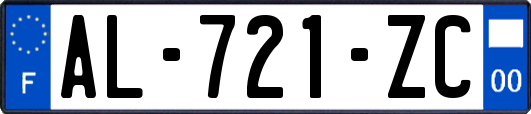 F
AL-721-ZC
00